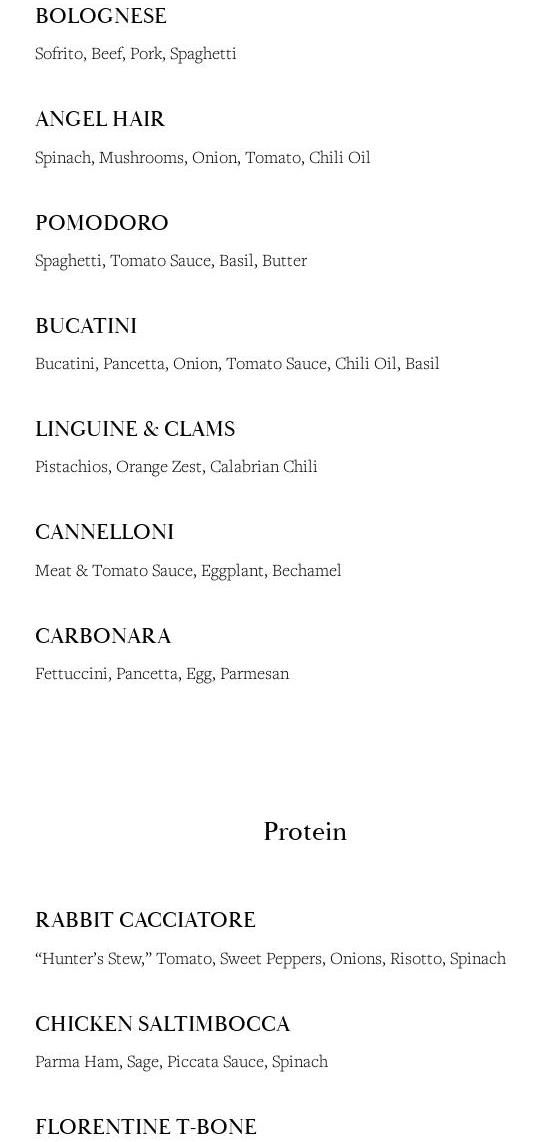 BOLOGNESE

Sofrito, Beef, Pork, Spaghetti

ANGEL HAIR

Spinach, Mushrooms, Onion, Tomato, Chili Oil

POMODORO

Spaghetti, Tomato Sauce, Basil, Butter

BUCATINI

Bucatini, Pancetta, Onion, Tomato Sauce, Chili Oil, Basil

LINGUINE & CLAMS

Pistachios, Orange Zest, Calabrian Chili

CANNELLONI

Meat & Tomato Sauce, Eggplant, Bechamel

CARBONARA

Fettuccini, Pancetta, Egg, Parmesan

Protein

RABBIT CACCIATORE

“Hunter’s Stew,” Tomato, Sweet Peppers, Onions, Risotto, Spinach

CHICKEN SALTIMBOCCA

Parma Ham, Sage, Piccata Sauce, Spinach

FLORENTINE T-BONE